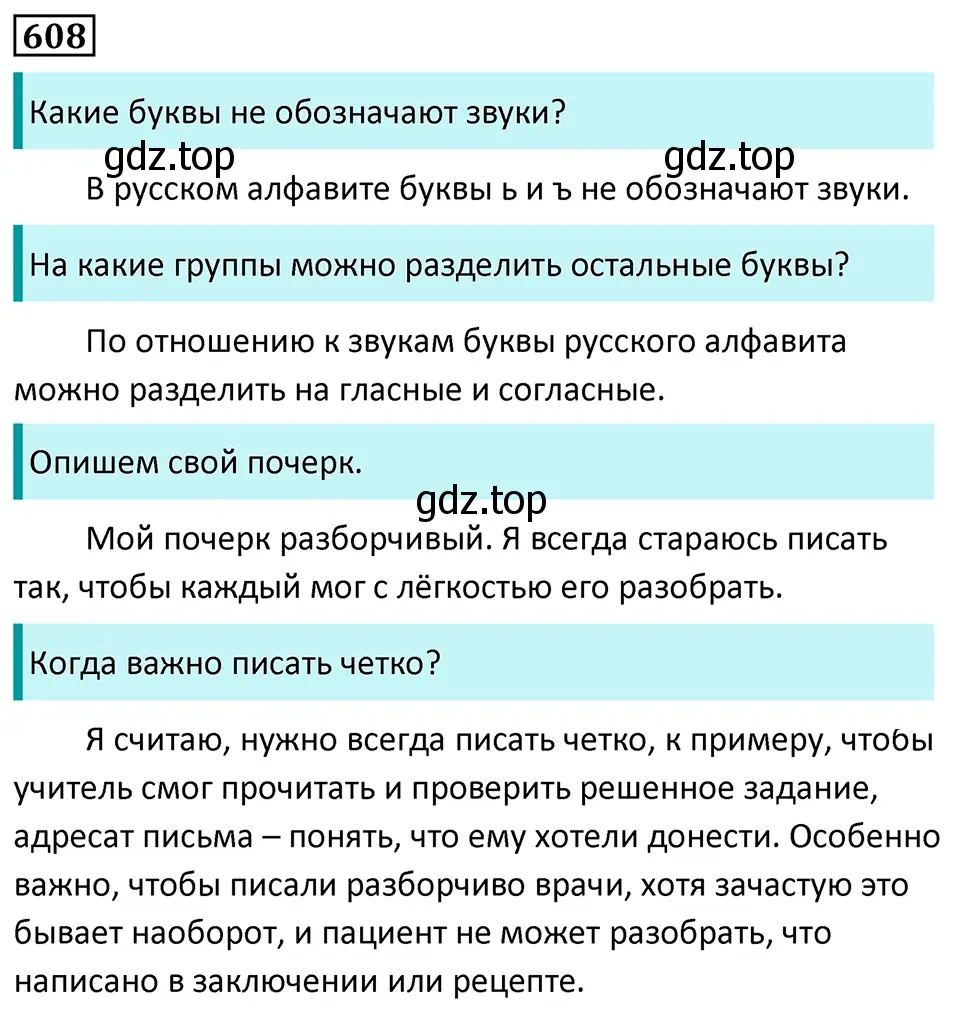 608

Какие буквы не обозначают звуки?

gdz.top gdz.top

В русском алфавите буквы ь и ъ не обозначают звуки.

На какие группы можно разделить остальные буквы?

По отношению к звукам буквы русского алфавита можно разделить на гласные и согласные.

Опишем свой почерк.

gdz.top

Мой почерк разборчивый. Я всегда стараюсь писать так, чтобы каждый мог с лёгкостью его разобрать.

Когда важно писать четко?

Я считаю, нужно всегда писать четко, к примеру, чтобы учитель смог прочитать и проверить решенное задание, адресат письма – понять, что ему хотели донести. Особенно важно, чтобы писали разборчиво врачи, хотя зачастую это бывает наоборот, и пациент не может разобрать, что написано в заключении или рецепте.